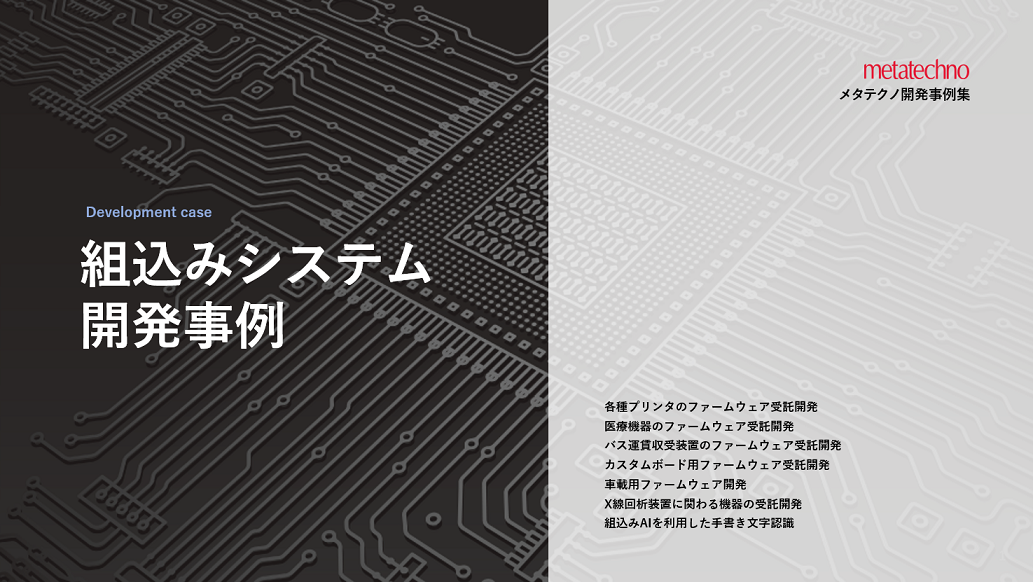 metatechno
メタテクノ開発事例集

Development case

組込みシステム
開発事例

各種プリンタのファームウェア受託開発
医療機器のファームウェア受託開発
バス運賃収受装置のファームウェア受託開発
カスタムボード用ファームウェア受託開発
車載用ファームウェア開発
X線回析装置に関わる機器の受託開発
組込みAIを利用した手書き文字認識